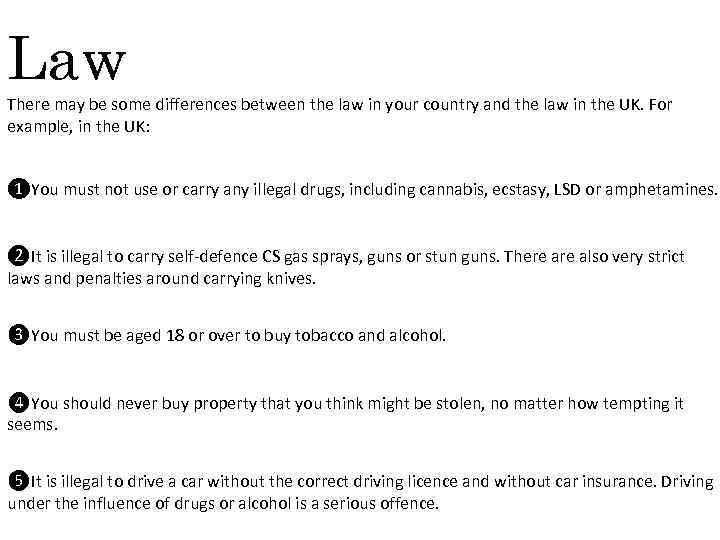 Law

There may be some differences between the law in your country and the law in the UK. For example, in the UK:

❶You must not use or carry any illegal drugs, including cannabis, ecstasy, LSD or amphetamines.

❷It is illegal to carry self-defence CS gas sprays, guns or stun guns. There are also very strict laws and penalties around carrying knives.

❸You must be aged 18 or over to buy tobacco and alcohol.

❹You should never buy property that you think might be stolen, no matter how tempting it seems.

❺It is illegal to drive a car without the correct driving licence and without car insurance. Driving under the influence of drugs or alcohol is a serious offence.